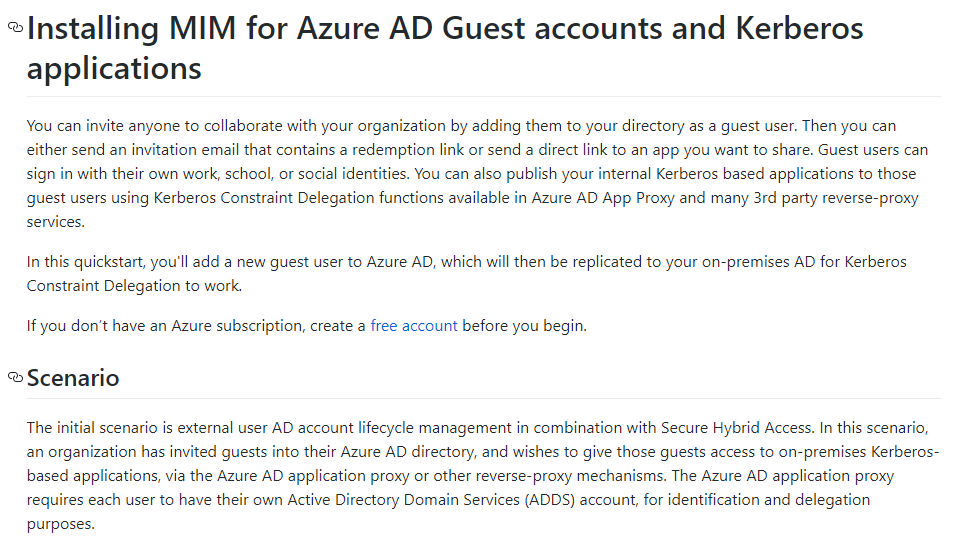 Installing MIM for Azure AD Guest accounts and Kerberos applications

You can invite anyone to collaborate with your organization by adding them to your directory as a guest user. Then you can either send an invitation email that contains a redemption link or send a direct link to an app you want to share. Guest users can sign in with their own work, school, or social identities. You can also publish your internal Kerberos based applications to those guest users using Kerberos Constraint Delegation functions available in Azure AD App Proxy and many 3rd party reverse-proxy services.

In this quickstart, you'll add a new guest user to Azure AD, which will then be replicated to your on-premises AD for Kerberos Constraint Delegation to work.

If you don't have an Azure subscription, create a free account before you begin.

Scenario

The initial scenario is external user AD account lifecycle management in combination with Secure Hybrid Access. In this scenario, an organization has invited guests into their Azure AD directory, and wishes to give those guests access to on-premises Kerberos-based applications, via the Azure AD application proxy or other reverse-proxy mechanisms. The Azure AD application proxy requires each user to have their own Active Directory Domain Services (ADDS) account, for identification and delegation purposes.